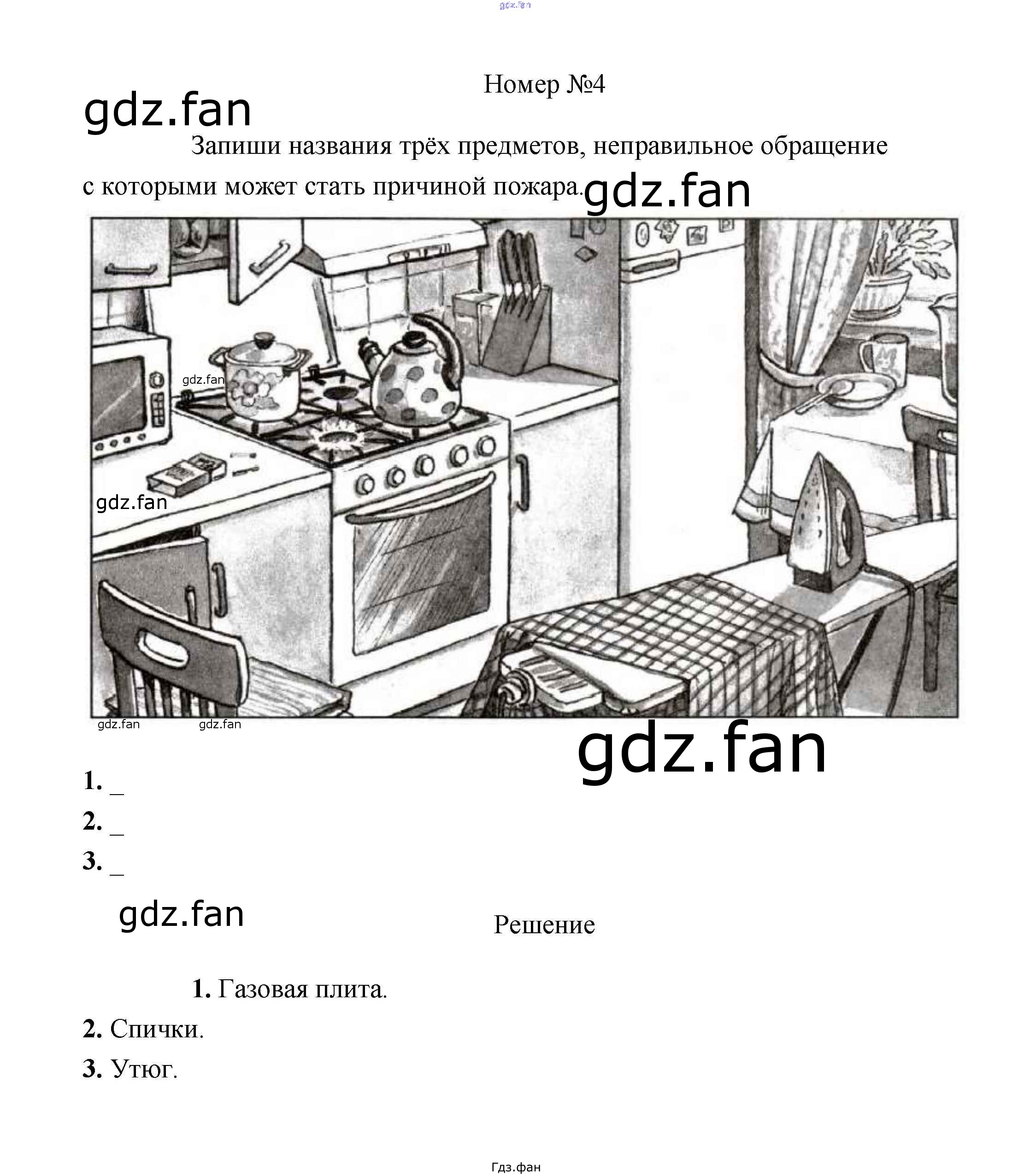 Номер №4

Запиши названия трёх предметов, неправильное обращение с которыми может стать причиной пожара.

1. ____
2. ____
3. ____

Решение

1. Газовая плита.
2. Спички.
3. Утюг.

Гдз.фан

gdz.fan